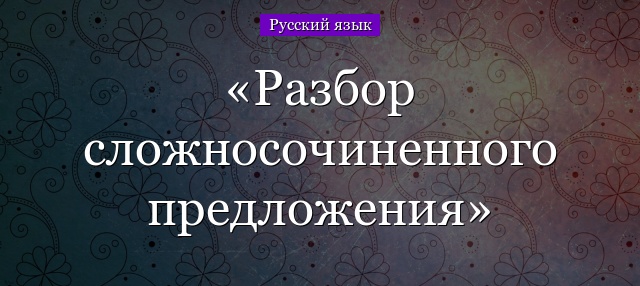 Русский язык

«Разбор сложносочиненного предложения»